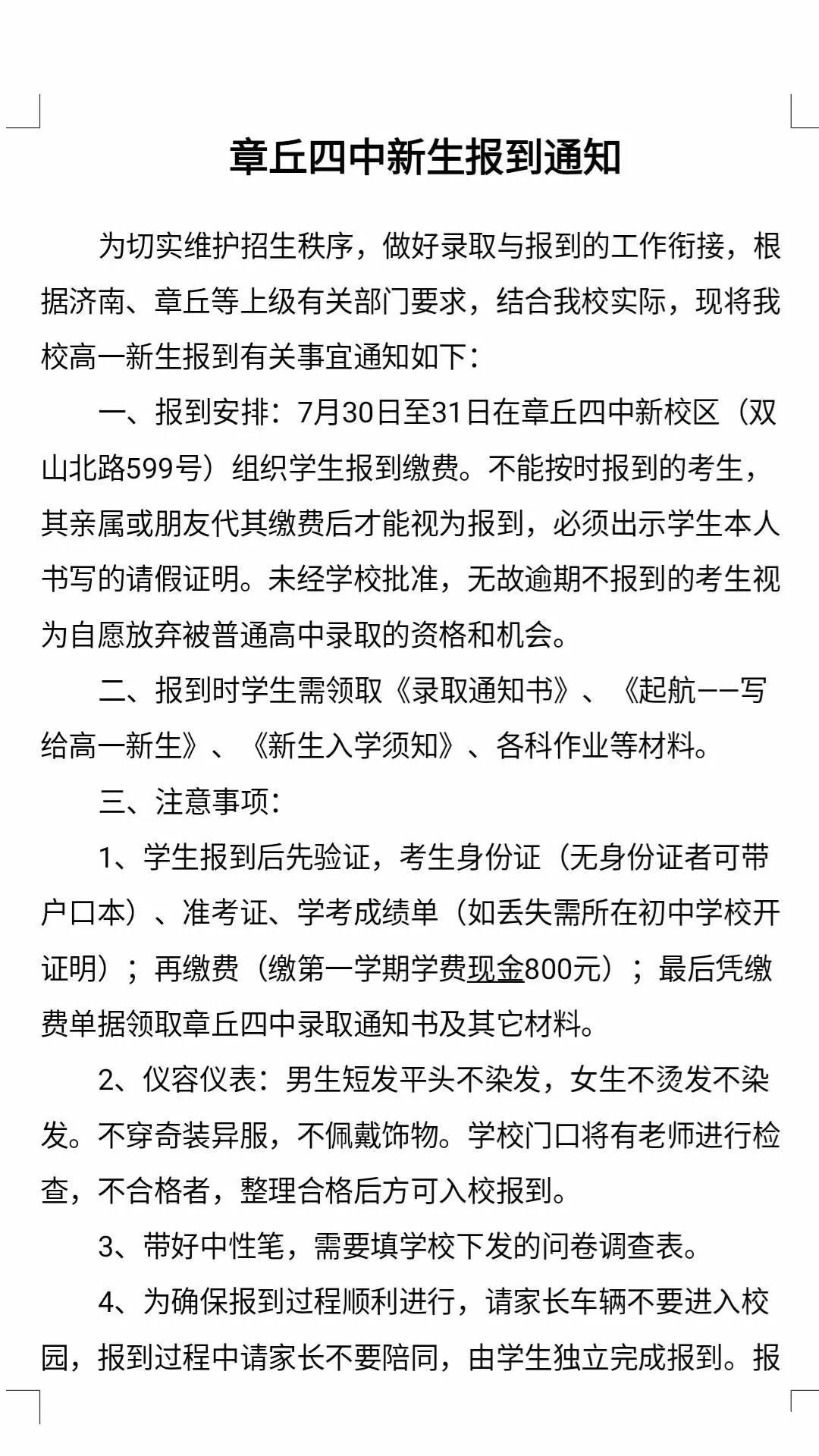 章丘四中新生报到通知

为切实维护招生秩序，做好录取与报到的工作衔接，根据济南、章丘等上级有关部门要求，结合我校实际，现将我校高一新生报到有关事宜通知如下：

一、报到安排：7月30日至31日在章丘四中新校区（双山北路599号）组织学生报到缴费。不能按时报到的考生，其亲属或朋友代其缴费后才能视为报到，必须出示学生本人书写的请假证明。未经学校批准，无故逾期不报到的考生视为自愿放弃被普通高中录取的资格和机会。

二、报到时学生需领取《录取通知书》、《起航——写给高一新生》、《新生入学须知》、各科作业等材料。

三、注意事项：

1、学生报到后先验证，考生身份证（无身份证者可带户口本）、准考证、学考成绩单（如丢失需所在初中学校开证明）；再缴费（缴第一学期学费现金800元）；最后凭缴费单据领取章丘四中录取通知书及其它材料。

2、仪容仪表：男生短发平头不染发，女生不烫发不染发。不穿奇装异服，不佩戴饰物。学校门口将有老师进行检查，不合格者，整理合格后方可入校报到。

3、带好中性笔，需要填学校下发的问卷调查表。

4、为确保报到过程顺利进行，请家长车辆不要进入校园，报到过程中请家长不要陪同，由学生独立完成报到。报